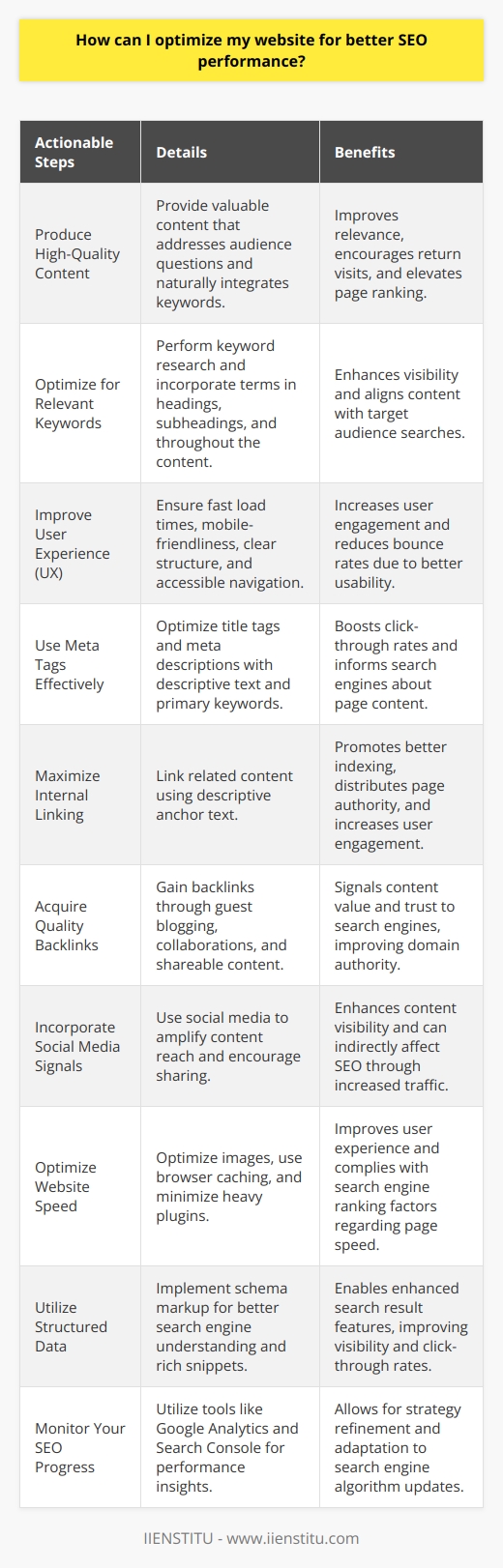 How can I optimize my website for better SEO performance?

| Actionable Steps | Details | Benefits |
|---|---|---|
| Produce High-Quality Content | Provide valuable content that addresses audience questions and naturally integrates keywords. | Improves relevance, encourages return visits, and elevates page ranking. |
| Optimize for Relevant Keywords | Perform keyword research and incorporate terms in headings, subheadings, and throughout the content. | Enhances visibility and aligns content with target audience searches. |
| Improve User Experience (UX) | Ensure fast load times, mobile-friendliness, clear structure, and accessible navigation. | Increases user engagement and reduces bounce rates due to better usability. |
| Use Meta Tags Effectively | Optimize title tags and meta descriptions with descriptive text and primary keywords. | Boosts click-through rates and informs search engines about page content. |
| Maximize Internal Linking | Link related content using descriptive anchor text. | Promotes better indexing, distributes page authority, and increases user engagement. |
| Acquire Quality Backlinks | Gain backlinks through guest blogging, collaborations, and shareable content. | Signals content value and trust to search engines, improving domain authority. |
| Incorporate Social Media Signals | Use social media to amplify content reach and encourage sharing. | Enhances content visibility and can indirectly affect SEO through increased traffic. |
| Optimize Website Speed | Optimize images, use browser caching, and minimize heavy plugins. | Improves user experience and complies with search engine ranking factors regarding page speed. |
| Utilize Structured Data | Implement schema markup for better search engine understanding and rich snippets. | Enables enhanced search result features, improving visibility and click-through rates. |
| Monitor Your SEO Progress | Utilize tools like Google Analytics and Search Console for performance insights. | Allows for strategy refinement and adaptation to search engine algorithm updates. |

IIENSTITU - www.iienstitu.com